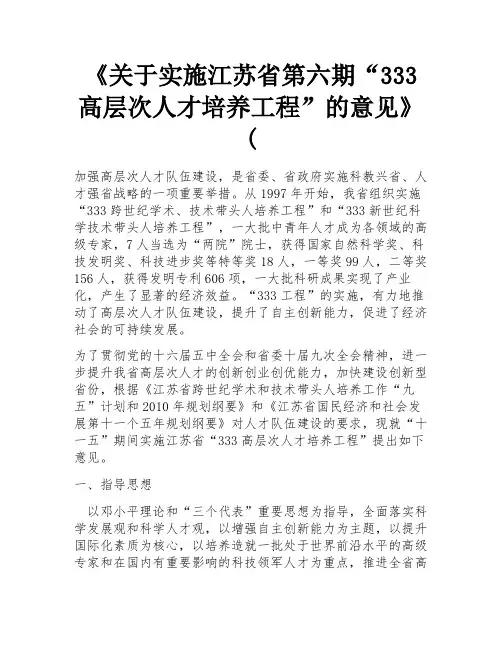 《关于实施江苏省第六期“333高层次人才培养工程”的意见》(

加强高层次人才队伍建设，是省委、省政府实施科教兴省、人才强省战略的一项重要举措。从1997年开始，我省组织实施“333跨世纪学术、技术带头人培养工程”和“333新世纪科学技术带头人培养工程”，一大批中青年人才成为各领域的高级专家，7人当选为“两院”院士，获得国家自然科学奖、科技发明奖、科技进步奖等特等奖18人，一等奖99人，二等奖156人，获得发明专利606项，一大批科研成果实现了产业化，产生了显著的经济效益。“333工程”的实施，有力地推动了高层次人才队伍建设，提升了自主创新能力，促进了经济社会的可持续发展。

为了贯彻党的十六届五中全会和省委十届九次全会精神，进一步提升我省高层次人才的创新创业创优能力，加快建设创新型省份，根据《江苏省跨世纪学术和技术带头人培养工作“九五”计划和2010年规划纲要》和《江苏省国民经济和社会发展第十一个五年规划纲要》对人才队伍建设的要求，现就“十一五”期间实施江苏省“333高层次人才培养工程”提出如下意见。

一、指导思想

以邓小平理论和“三个代表”重要思想为指导，全面落实科学发展观和科学人才观，以增强自主创新能力为主题，以提升国际化素质为核心，以培养造就一批处于世界前沿水平的高级专家和在国内有重要影响的科技领军人才为重点，推进全省高